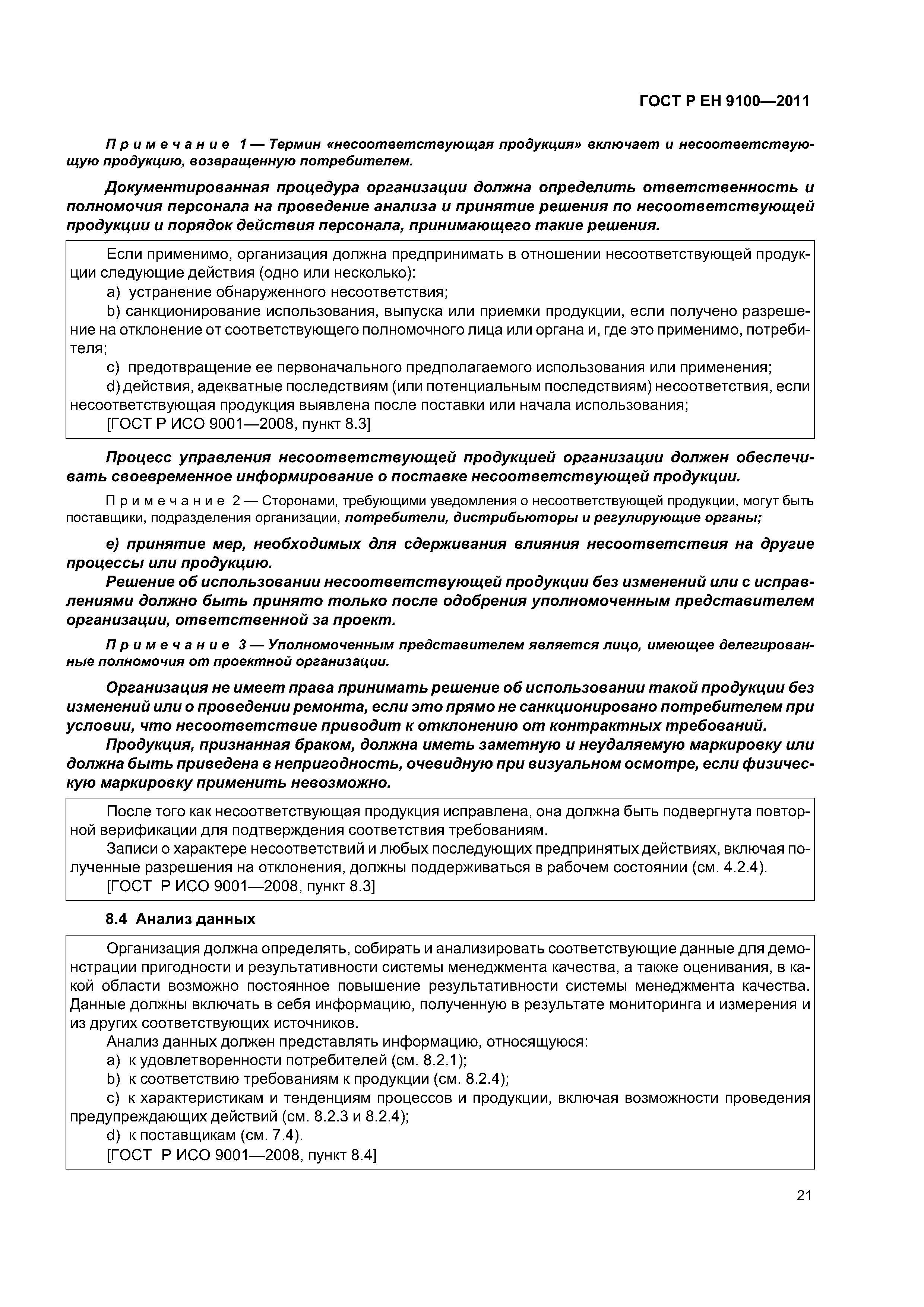 ГОСТ Р ЕН 9100—2011

Примечание 1 — Термин «несоответствующая продукция» включает и несоответствующую продукцию, возвращенную потребителем.

Документированная процедура организации должна определить ответственность и полномочия персонала на проведение анализа и принятие решения по несоответствующей продукции и порядок действия персонала, принимающего такие решения.

Если применимо, организация должна предпринимать в отношении несоответствующей продукции следующие действия (одно или несколько):
a) устранение обнаруженного несоответствия;
b) санкционирование использования, выпуска или приемки продукции, если получено разрешение на отклонение от соответствующего полномочного лица или органа и, где это применимо, потребителя;
c) предотвращение ее первоначального предполагаемого использования или применения;
d) действия, адекватные последствиям (или потенциальным последствиям) несоответствия, если несоответствующая продукция выявлена после поставки или начала использования;
[ГОСТ Р ИСО 9001—2008, пункт 8.3]

Процесс управления несоответствующей продукцией организации должен обеспечивать своевременное информирование о поставке несоответствующей продукции.

Примечание 2 — Сторонами, требующими уведомления о несоответствующей продукции, могут быть поставщики, подразделения организации, потребители, дистрибьюторы и регулирующие органы;

e) принятие мер, необходимых для сдерживания влияния несоответствия на другие процессы или продукцию.
Решение об использовании несоответствующей продукции без изменений или с исправлениями должно быть принято только после одобрения уполномоченным представителем организации, ответственной за проект.

Примечание 3 — Уполномоченным представителем является лицо, имеющее делегированные полномочия от проектной организации.

Организация не имеет права принимать решение об использовании такой продукции без изменений или о проведении ремонта, если это прямо не санкционировано потребителем при условии, что несоответствие приводит к отклонению от контрактных требований.
Продукция, признанная браком, должна иметь заметную и неудаляемую маркировку или должна быть приведена в непригодность, очевидную при визуальном осмотре, если физическую маркировку применить невозможно.

После того как несоответствующая продукция исправлена, она должна быть подвергнута повторной верификации для подтверждения соответствия требованиям.
Записи о характере несоответствий и любых последующих предпринятых действиях, включая полученные разрешения на отклонения, должны поддерживаться в рабочем состоянии (см. 4.2.4).
[ГОСТ Р ИСО 9001—2008, пункт 8.3]

8.4 Анализ данных

Организация должна определять, собирать и анализировать соответствующие данные для демонстрации пригодности и результативности системы менеджмента качества, а также оценивания, в какой области возможно постоянное повышение результативности системы менеджмента качества. Данные должны включать в себя информацию, полученную в результате мониторинга и измерения и из других соответствующих источников.
Анализ данных должен представлять информацию, относящуюся:
a) к удовлетворенности потребителей (см. 8.2.1);
b) к соответствию требованиям к продукции (см. 8.2.4);
c) к характеристикам и тенденциям процессов и продукции, включая возможности проведения предупреждающих действий (см. 8.2.3 и 8.2.4);
d) к поставщикам (см. 7.4).
[ГОСТ Р ИСО 9001—2008, пункт 8.4]

21